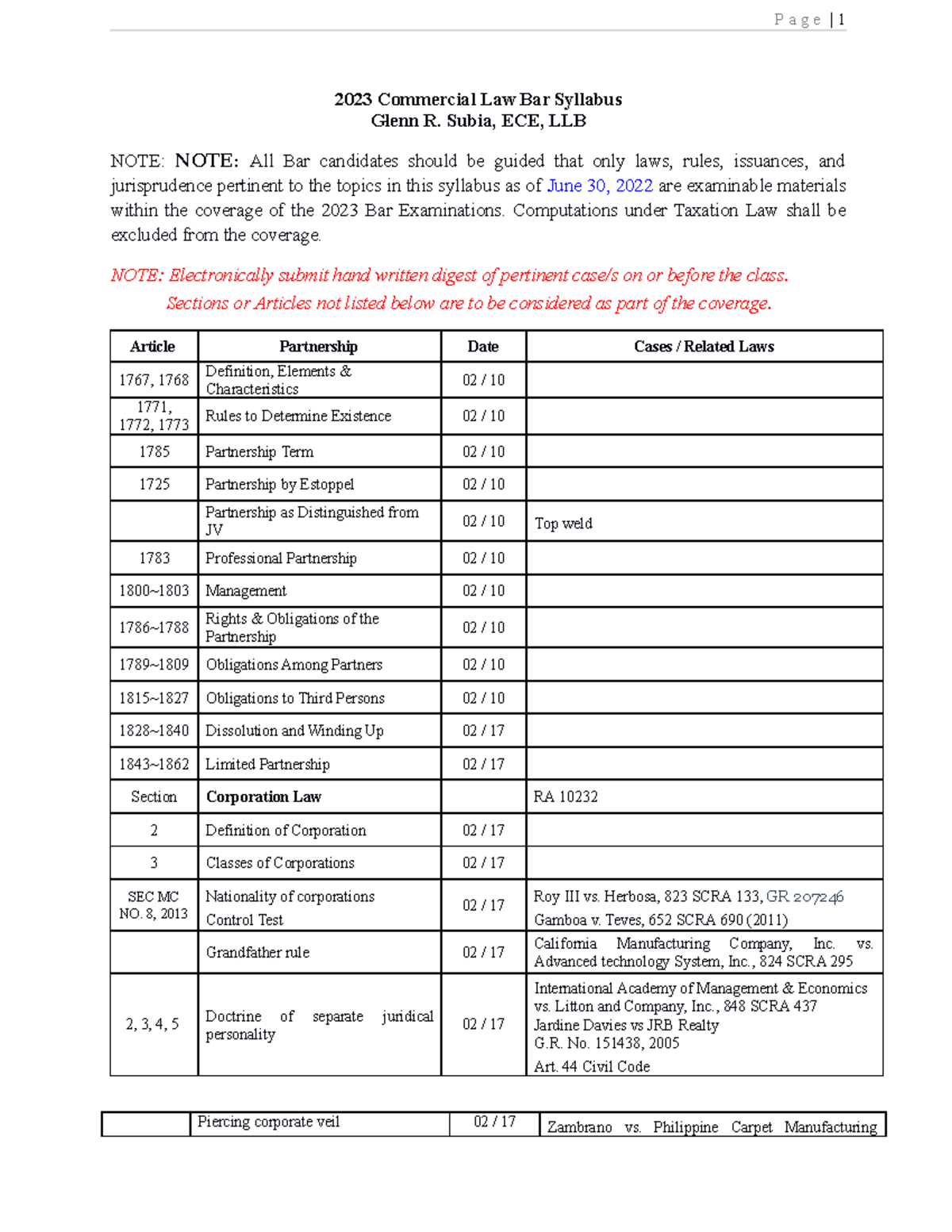 P a g e | 1

2023 Commercial Law Bar Syllabus
Glenn R. Subia, ECE, LLB

NOTE: NOTE: All Bar candidates should be guided that only laws, rules, issuances, and jurisprudence pertinent to the topics in this syllabus as of June 30, 2022 are examinable materials within the coverage of the 2023 Bar Examinations. Computations under Taxation Law shall be excluded from the coverage.

NOTE: Electronically submit hand written digest of pertinent case/s on or before the class.
Sections or Articles not listed below are to be considered as part of the coverage.

| Article | Partnership | Date | Cases / Related Laws |
|---|---|---|---|
| 1767, 1768 | Definition, Elements & Characteristics | 02 / 10 | |
| 1771, 1772, 1773 | Rules to Determine Existence | 02 / 10 | |
| 1785 | Partnership Term | 02 / 10 | |
| 1725 | Partnership by Estoppel | 02 / 10 | |
| | Partnership as Distinguished from JV | 02 / 10 | Top weld |
| 1783 | Professional Partnership | 02 / 10 | |
| 1800~1803 | Management | 02 / 10 | |
| 1786~1788 | Rights & Obligations of the Partnership | 02 / 10 | |
| 1789~1809 | Obligations Among Partners | 02 / 10 | |
| 1815~1827 | Obligations to Third Persons | 02 / 10 | |
| 1828~1840 | Dissolution and Winding Up | 02 / 17 | |
| 1843~1862 | Limited Partnership | 02 / 17 | |
| Section | Corporation Law | | RA 10232 |
| 2 | Definition of Corporation | 02 / 17 | |
| 3 | Classes of Corporations | 02 / 17 | |
| SEC MC NO. 8, 2013 | Nationality of corporations Control Test | 02 / 17 | Roy III vs. Herbosa, 823 SCRA 133, GR 207246 Gamboa v. Teves, 652 SCRA 690 (2011) |
| | Grandfather rule | 02 / 17 | California Manufacturing Company, Inc. vs. Advanced technology System, Inc., 824 SCRA 295 |
| 2, 3, 4, 5 | Doctrine of separate juridical personality | 02 / 17 | International Academy of Management & Economics vs. Litton and Company, Inc., 848 SCRA 437 Jardine Davies vs JRB Realty G.R. No. 151438, 2005 Art. 44 Civil Code |

| | Piercing corporate veil | 02 / 17 | Zambrano vs. Philippine Carpet Manufacturing |
|---|---|---|---|